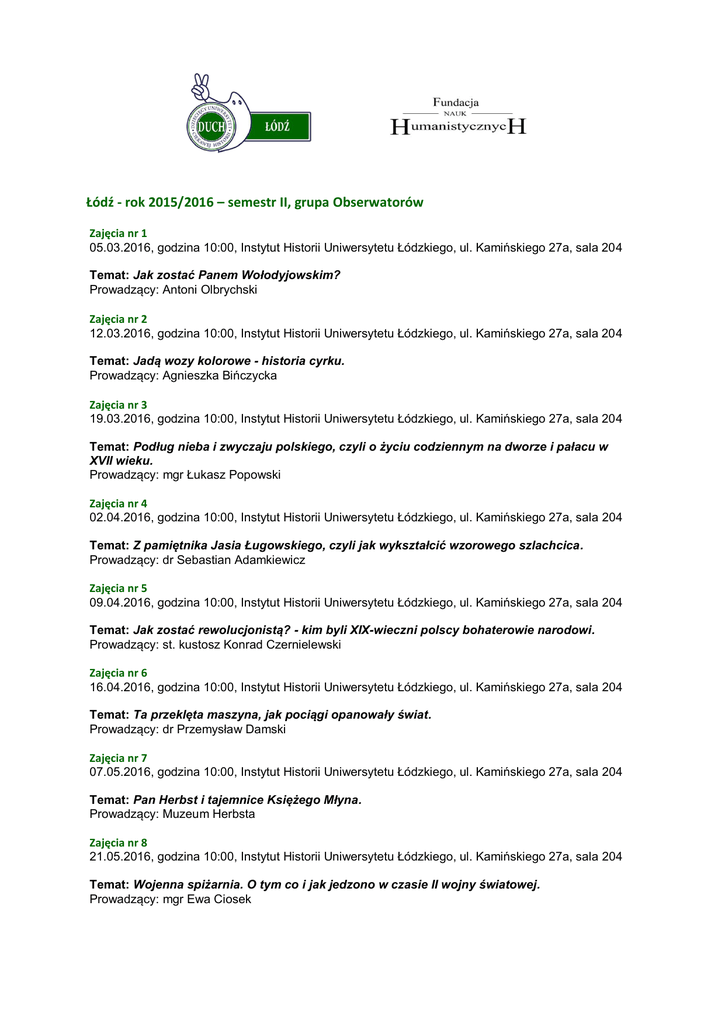 DUCH ŁÓDŹ

Fundacja
NAUK
HumanistycznycH

Łódź - rok 2015/2016 – semestr II, grupa Obserwatorów

Zajęcia nr 1
05.03.2016, godzina 10:00, Instytut Historii Uniwersytetu Łódzkiego, ul. Kamińskiego 27a, sala 204

Temat: Jak zostać Panem Wołodyjowskim?
Prowadzący: Antoni Olbrychski

Zajęcia nr 2
12.03.2016, godzina 10:00, Instytut Historii Uniwersytetu Łódzkiego, ul. Kamińskiego 27a, sala 204

Temat: Jadą wozy kolorowe - historia cyrku.
Prowadzący: Agnieszka Bińczycka

Zajęcia nr 3
19.03.2016, godzina 10:00, Instytut Historii Uniwersytetu Łódzkiego, ul. Kamińskiego 27a, sala 204

Temat: Podług nieba i zwyczaju polskiego, czyli o życiu codziennym na dworze i pałacu w XVII wieku.
Prowadzący: mgr Łukasz Popowski

Zajęcia nr 4
02.04.2016, godzina 10:00, Instytut Historii Uniwersytetu Łódzkiego, ul. Kamińskiego 27a, sala 204

Temat: Z pamiętnika Jasia Ługowskiego, czyli jak wykształcić wzorowego szlachcica.
Prowadzący: dr Sebastian Adamkiewicz

Zajęcia nr 5
09.04.2016, godzina 10:00, Instytut Historii Uniwersytetu Łódzkiego, ul. Kamińskiego 27a, sala 204

Temat: Jak zostać rewolucjonistą? - kim byli XIX-wieczni polscy bohaterowie narodowi.
Prowadzący: st. kustosz Konrad Czernielewski

Zajęcia nr 6
16.04.2016, godzina 10:00, Instytut Historii Uniwersytetu Łódzkiego, ul. Kamińskiego 27a, sala 204

Temat: Ta przeklęta maszyna, jak pociągi opanowały świat.
Prowadzący: dr Przemysław Damski

Zajęcia nr 7
07.05.2016, godzina 10:00, Instytut Historii Uniwersytetu Łódzkiego, ul. Kamińskiego 27a, sala 204

Temat: Pan Herbst i tajemnice Księżego Młyna.
Prowadzący: Muzeum Herbsta

Zajęcia nr 8
21.05.2016, godzina 10:00, Instytut Historii Uniwersytetu Łódzkiego, ul. Kamińskiego 27a, sala 204

Temat: Wojenna spiżarnia. O tym co i jak jedzono w czasie II wojny światowej.
Prowadzący: mgr Ewa Ciosek